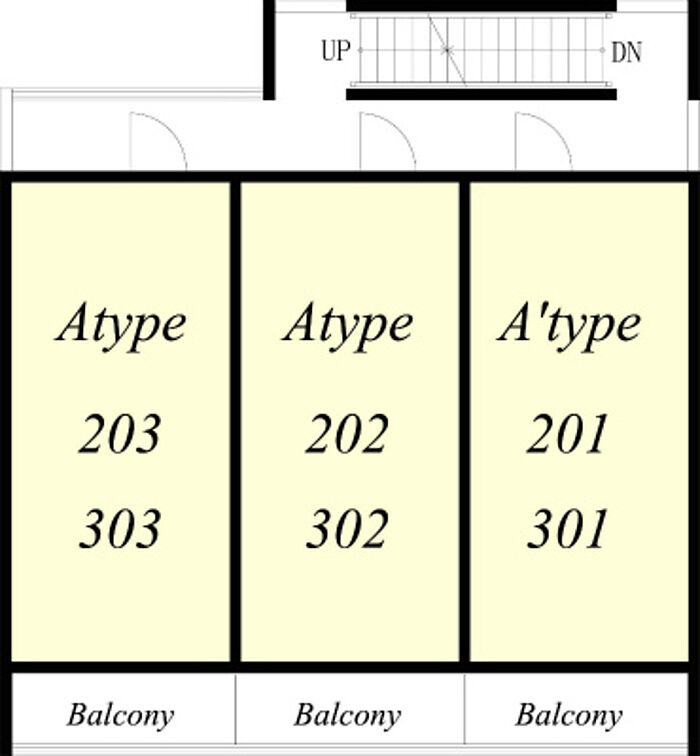 UP
DN

Atype
203
303

Atype
202
302

A'type
201
301

Balcony
Balcony
Balcony